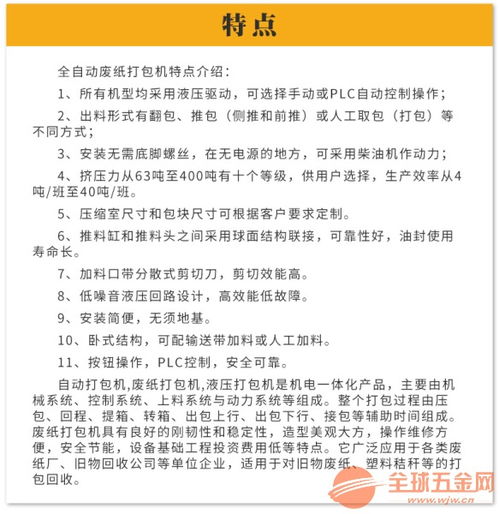 特点

全自动废纸打包机特点介绍：

1、所有机型均采用液压驱动，可选择手动或PLC自动控制操作；

2、出料形式有翻包、推包（侧推和前推）或人工取包（打包）等不同方式；

3、安装无需底脚螺丝，在无电源的地方，可采用柴油机作动力；

4、挤压力从63吨至400吨有十个等级，供用户选择，生产效率从4吨/班至40吨/班。

5、压缩室尺寸和包块尺寸可根据客户要求定制。

6、推料缸和推料头之间采用球面结构联接，可靠性好，油封使用寿命长。

7、加料口带分散式剪切刀，剪切效能高。

8、低噪音液压回路设计，高效能低故障。

9、安装简便，无须地基。

10、卧式结构，可配输送带加料或人工加料。

11、按钮操作，PLC控制，安全可靠。

自动打包机,废纸打包机,液压打包机是机电一体化产品，主要由机械系统、控制系统、上料系统与动力系统等组成。整个打包过程由压包、回程、提箱、转箱、出包上行、出包下行、接包等辅助时间组成。废纸打包机具有良好的刚韧性和稳定性，造型美观大方，操作维修方便，安全节能，设备基础工程投资费用低等特点。它广泛应用于各类废纸厂、旧物回收公司等单位企业，适用于对旧物废纸、塑料秸秆等的打包回收。

全球五金网
www.wjw.cn